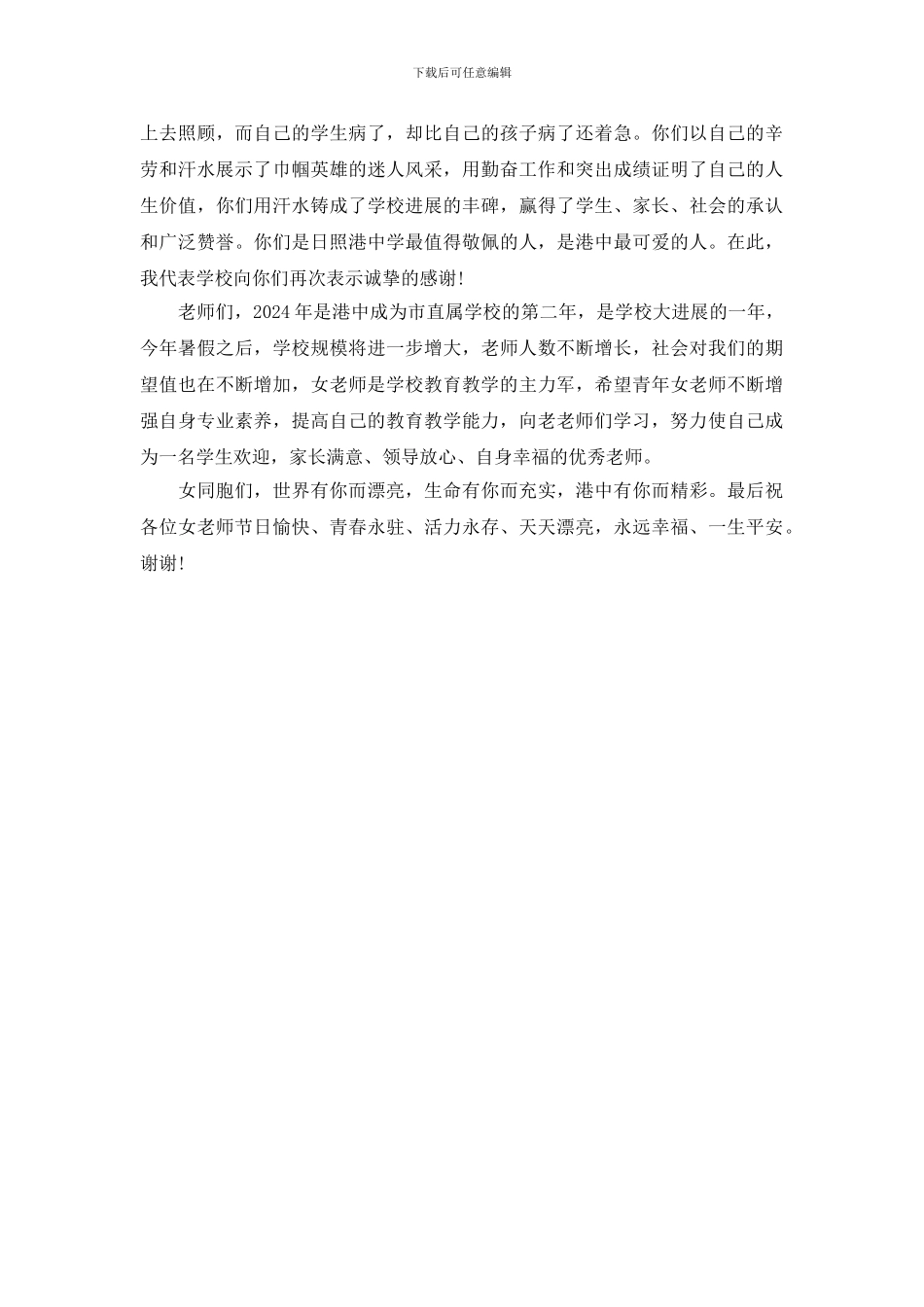 下载后可任意编辑

上去照顾，而自己的学生病了，却比自己的孩子病了还着急。你们以自己的辛劳和汗水展示了巾帼英雄的迷人风采，用勤奋工作和突出成绩证明了自己的人生价值，你们用汗水铸成了学校进展的丰碑，赢得了学生、家长、社会的承认和广泛赞誉。你们是日照港中学最值得敬佩的人，是港中最可爱的人。在此，我代表学校向你们再次表示诚挚的感谢!

老师们，2024年是港中成为市直属学校的第二年，是学校大进展的一年，今年暑假之后，学校规模将进一步增大，老师人数不断增长，社会对我们的期望值也在不断增加，女老师是学校教育教学的主力军，希望青年女老师不断增强自身专业素养，提高自己的教育教学能力，向老老师们学习，努力使自己成为一名学生欢迎，家长满意、领导放心、自身幸福的优秀老师。

女同胞们，世界有你而漂亮，生命有你而充实，港中有你而精彩。最后祝各位女老师节日愉快、青春永驻、活力永存、天天漂亮，永远幸福、一生平安。谢谢!